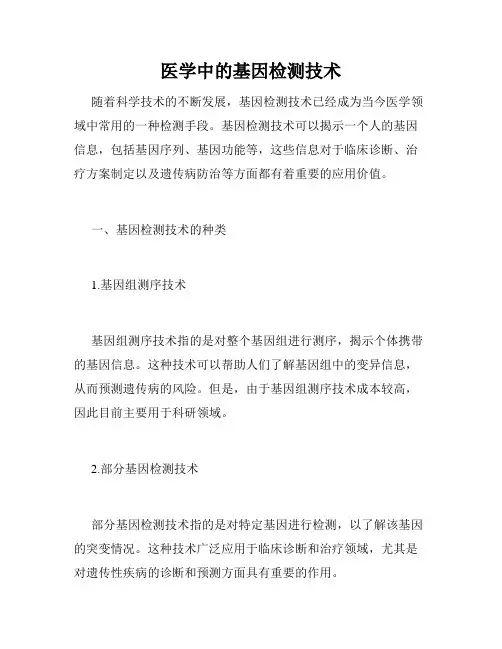 医学中的基因检测技术

随着科学技术的不断发展，基因检测技术已经成为当今医学领域中常用的一种检测手段。基因检测技术可以揭示一个人的基因信息，包括基因序列、基因功能等，这些信息对于临床诊断、治疗方案制定以及遗传病防治等方面都有着重要的应用价值。

一、基因检测技术的种类

1.基因组测序技术

基因组测序技术指的是对整个基因组进行测序，揭示个体携带的基因信息。这种技术可以帮助人们了解基因组中的变异信息，从而预测遗传病的风险。但是，由于基因组测序技术成本较高，因此目前主要用于科研领域。

2.部分基因检测技术

部分基因检测技术指的是对特定基因进行检测，以了解该基因的突变情况。这种技术广泛应用于临床诊断和治疗领域，尤其是对遗传性疾病的诊断和预测方面具有重要的作用。